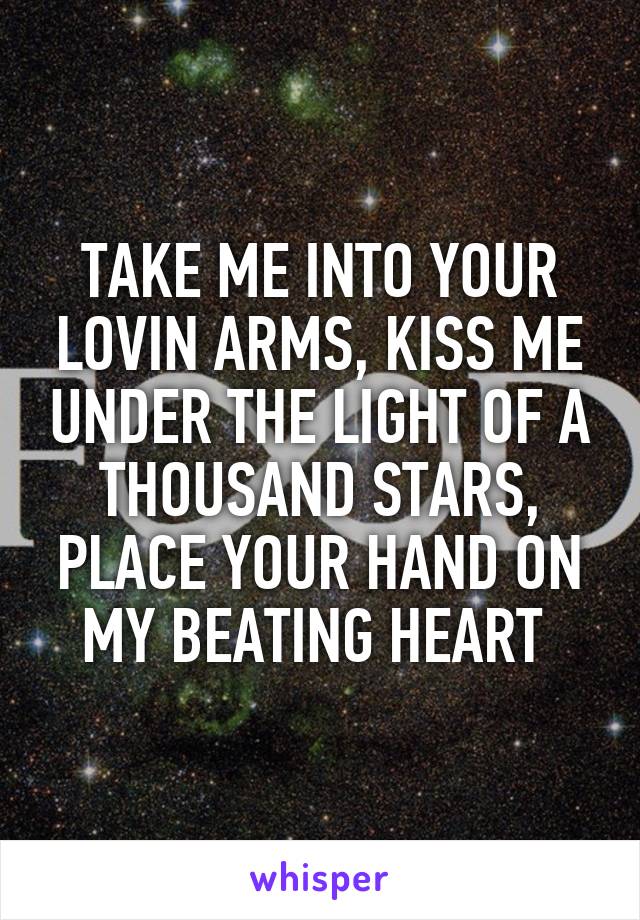 TAKE ME INTO YOUR LOVIN ARMS, KISS ME UNDER THE LIGHT OF A THOUSAND STARS, PLACE YOUR HAND ON MY BEATING HEART

whisper